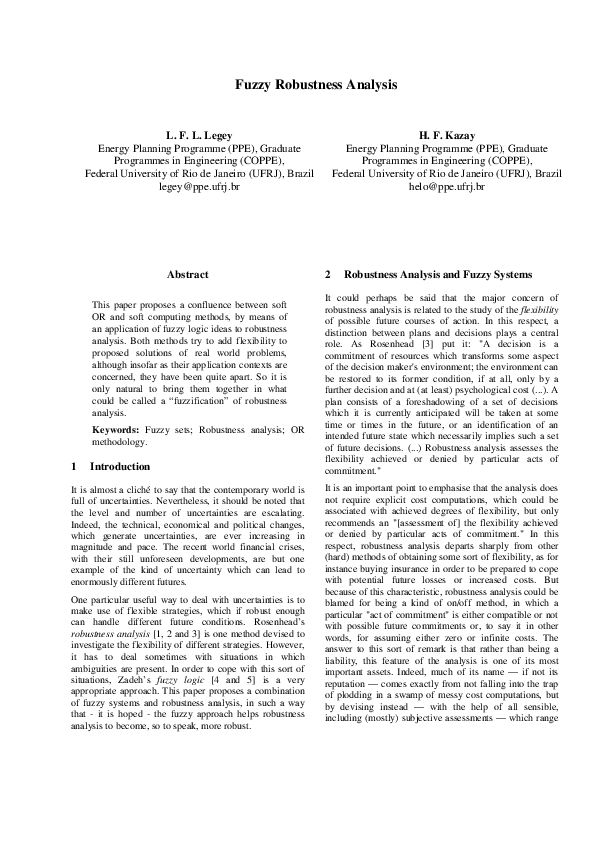 Fuzzy Robustness Analysis

L. F. L. Legey
Energy Planning Programme (PPE), Graduate Programmes in Engineering (COPPE), Federal University of Rio de Janeiro (UFRJ), Brazil
legey@ppe.ufrj.br

H. F. Kazay
Energy Planning Programme (PPE), Graduate Programmes in Engineering (COPPE), Federal University of Rio de Janeiro (UFRJ), Brazil
helo@ppe.ufrj.br

Abstract

This paper proposes a confluence between soft OR and soft computing methods, by means of an application of fuzzy logic ideas to robustness analysis. Both methods try to add flexibility to proposed solutions of real world problems, although insofar as their application contexts are concerned, they have been quite apart. So it is only natural to bring them together in what could be called a "fuzzification" of robustness analysis.

Keywords: Fuzzy sets; Robustness analysis; OR methodology.

1 Introduction

It is almost a cliché to say that the contemporary world is full of uncertainties. Nevertheless, it should be noted that the level and number of uncertainties are escalating. Indeed, the technical, economical and political changes, which generate uncertainties, are ever increasing in magnitude and pace. The recent world financial crises, with their still unforeseen developments, are but one example of the kind of uncertainty which can lead to enormously different futures.

One particular useful way to deal with uncertainties is to make use of flexible strategies, which if robust enough can handle different future conditions. Rosenhead's robustness analysis [1, 2 and 3] is one method devised to investigate the flexibility of different strategies. However, it has to deal sometimes with situations in which ambiguities are present. In order to cope with this sort of situations, Zadeh's fuzzy logic [4 and 5] is a very appropriate approach. This paper proposes a combination of fuzzy systems and robustness analysis, in such a way that - it is hoped - the fuzzy approach helps robustness analysis to become, so to speak, more robust.

2 Robustness Analysis and Fuzzy Systems

It could perhaps be said that the major concern of robustness analysis is related to the study of the flexibility of possible future courses of action. In this respect, a distinction between plans and decisions plays a central role. As Rosenhead [3] put it: "A decision is a commitment of resources which transforms some aspect of the decision maker's environment; the environment can be restored to its former condition, if at all, only by a further decision and at (at least) psychological cost (...). A plan consists of a foreshadowing of a set of decisions which it is currently anticipated will be taken at some time or times in the future, or an identification of an intended future state which necessarily implies such a set of future decisions. (...) Robustness analysis assesses the flexibility achieved or denied by particular acts of commitment."

It is an important point to emphasise that the analysis does not require explicit cost computations, which could be associated with achieved degrees of flexibility, but only recommends an "[assessment of] the flexibility achieved or denied by particular acts of commitment." In this respect, robustness analysis departs sharply from other (hard) methods of obtaining some sort of flexibility, as for instance buying insurance in order to be prepared to cope with potential future losses or increased costs. But because of this characteristic, robustness analysis could be blamed for being a kind of on/off method, in which a particular "act of commitment" is either compatible or not with possible future commitments or, to say it in other words, for assuming either zero or infinite costs. The answer to this sort of remark is that rather than being a liability, this feature of the analysis is one of its most important assets. Indeed, much of its name — if not its reputation — comes exactly from not falling into the trap of plodding in a swamp of messy cost computations, but by devising instead — with the help of all sensible, including (mostly) subjective assessments — which range